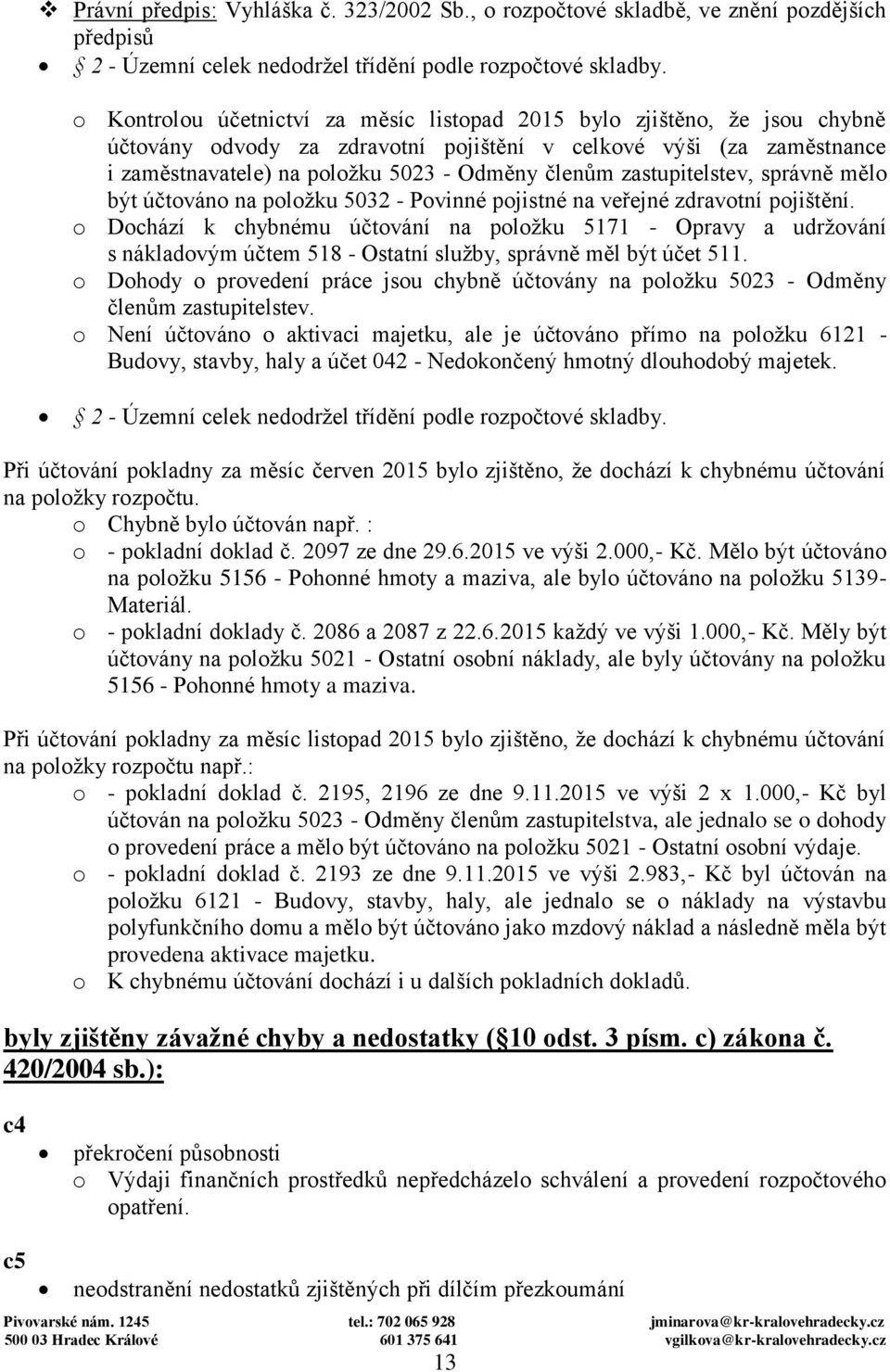 ❖ Právní předpis: Vyhláška č. 323/2002 Sb., o rozpočtové skladbě, ve znění pozdějších předpisů

• 2 - Územní celek nedodržel třídění podle rozpočtové skladby.

o Kontrolou účetnictví za měsíc listopad 2015 bylo zjištěno, že jsou chybně účtovány odvody za zdravotní pojištění v celkové výši (za zaměstnance i zaměstnavatele) na položku 5023 - Odměny členům zastupitelstev, správně mělo být účtováno na položku 5032 - Povinné pojistné na veřejné zdravotní pojištění.
o Dochází k chybnému účtování na položku 5171 - Opravy a udržování s nákladovým účtem 518 - Ostatní služby, správně měl být účet 511.
o Dohody o provedení práce jsou chybně účtovány na položku 5023 - Odměny členům zastupitelstev.
o Není účtováno o aktivaci majetku, ale je účtováno přímo na položku 6121 - Budovy, stavby, haly a účet 042 - Nedokončený hmotný dlouhodobý majetek.

• 2 - Územní celek nedodržel třídění podle rozpočtové skladby.

Při účtování pokladny za měsíc červen 2015 bylo zjištěno, že dochází k chybnému účtování na položky rozpočtu.
o Chybně bylo účtován např. :
o - pokladní doklad č. 2097 ze dne 29.6.2015 ve výši 2.000,- Kč. Mělo být účtováno na položku 5156 - Pohonné hmoty a maziva, ale bylo účtováno na položku 5139- Materiál.
o - pokladní doklady č. 2086 a 2087 z 22.6.2015 každý ve výši 1.000,- Kč. Měly být účtovány na položku 5021 - Ostatní osobní náklady, ale byly účtovány na položku 5156 - Pohonné hmoty a maziva.

Při účtování pokladny za měsíc listopad 2015 bylo zjištěno, že dochází k chybnému účtování na položky rozpočtu např.:
o - pokladní doklad č. 2195, 2196 ze dne 9.11.2015 ve výši 2 x 1.000,- Kč byl účtován na položku 5023 - Odměny členům zastupitelstva, ale jednalo se o dohody o provedení práce a mělo být účtováno na položku 5021 - Ostatní osobní výdaje.
o - pokladní doklad č. 2193 ze dne 9.11.2015 ve výši 2.983,- Kč byl účtován na položku 6121 - Budovy, stavby, haly, ale jednalo se o náklady na výstavbu polyfunkčního domu a mělo být účtováno jako mzdový náklad a následně měla být provedena aktivace majetku.
o K chybnému účtování dochází i u dalších pokladních dokladů.

byly zjištěny závažné chyby a nedostatky ( 10 odst. 3 písm. c) zákona č. 420/2004 sb.):

c4
• překročení působnosti
o Výdaji finančních prostředků nepředcházelo schválení a provedení rozpočtového opatření.

c5
• neodstranění nedostatků zjištěných při dílčím přezkoumání

Pivovarské nám. 1245
500 03 Hradec Králové
tel.: 702 065 928
601 375 641
jminarova@kr-kralovehradecky.cz
vgilkova@kr-kralovehradecky.cz
13